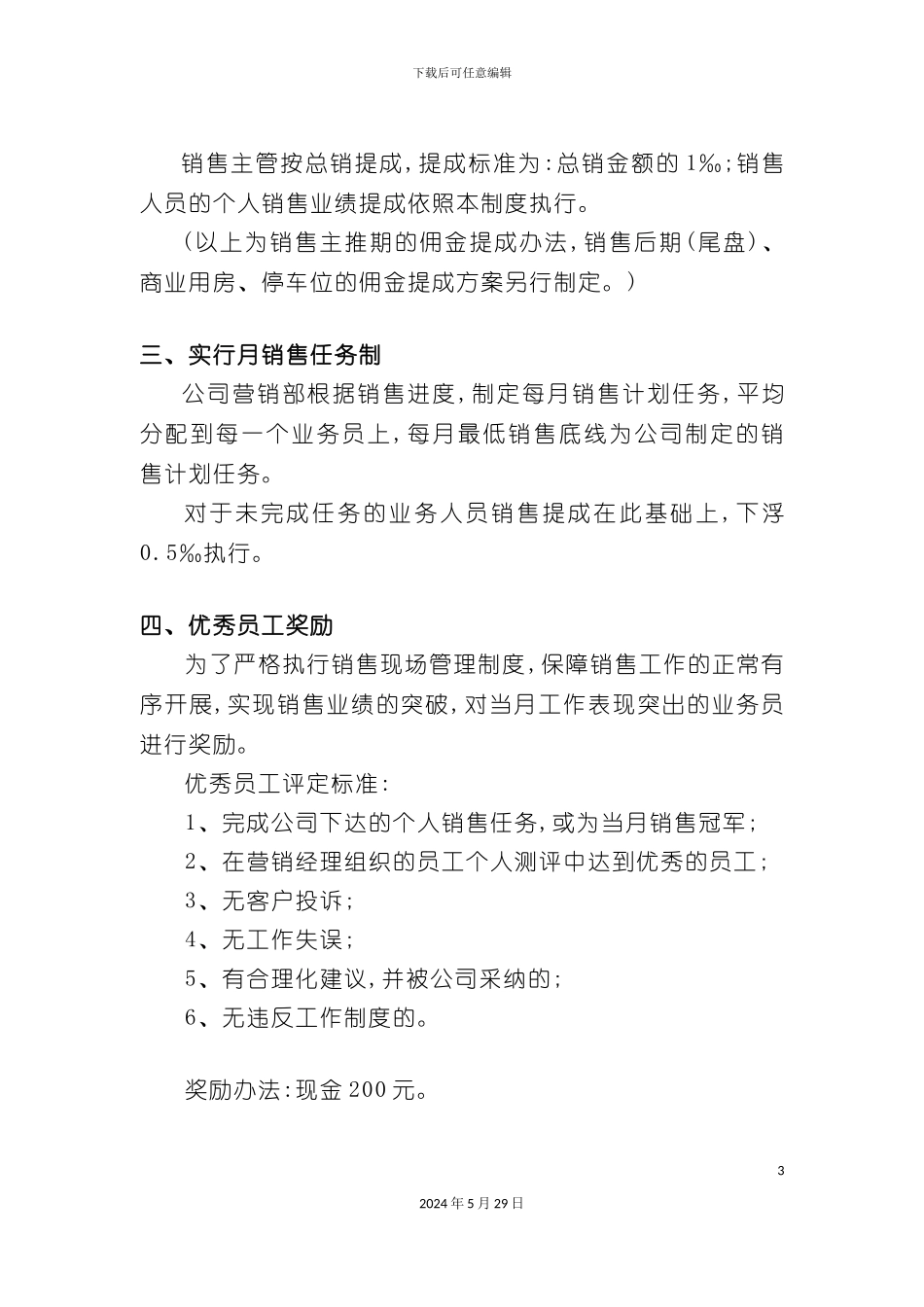 下载后可任意编辑

销售主管按总销提成，提成标准为：总销金额的 1‰；销售人员的个人销售业绩提成依照本制度执行。

（以上为销售主推期的佣金提成办法，销售后期（尾盘）、商业用房、停车位的佣金提成方案另行制定。）

三、实行月销售任务制

公司营销部根据销售进度，制定每月销售计划任务，平均分配到每一个业务员上，每月最低销售底线为公司制定的销售计划任务。

对于未完成任务的业务人员销售提成在此基础上，下浮 0.5‰执行。

四、优秀员工奖励

为了严格执行销售现场管理制度，保障销售工作的正常有序开展，实现销售业绩的突破，对当月工作表现突出的业务员进行奖励。

优秀员工评定标准：

1、完成公司下达的个人销售任务，或为当月销售冠军；

2、在营销经理组织的员工个人测评中达到优秀的员工；

3、无客户投诉；

4、无工作失误；

5、有合理化建议，并被公司采纳的；

6、无违反工作制度的。

奖励办法：现金 200 元。

3

2024 年 5 月 29 日